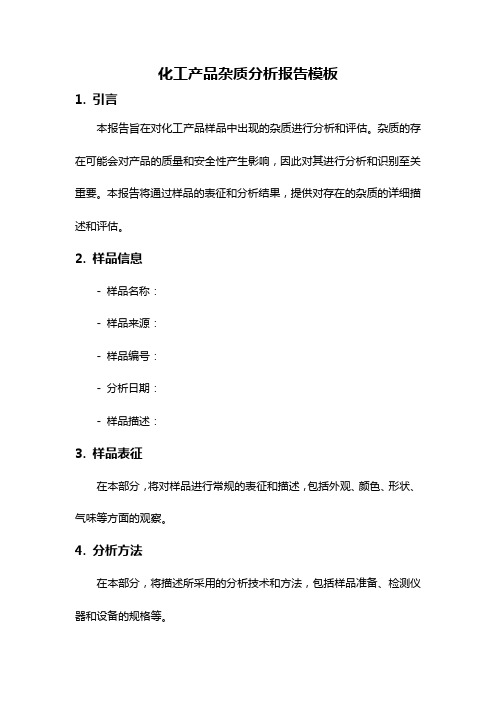 化工产品杂质分析报告模板

1. 引言

本报告旨在对化工产品样品中出现的杂质进行分析和评估。杂质的存在可能会对产品的质量和安全性产生影响，因此对其进行分析和识别至关重要。本报告将通过样品的表征和分析结果，提供对存在的杂质的详细描述和评估。

2. 样品信息

- 样品名称：

- 样品来源：

- 样品编号：

- 分析日期：

- 样品描述：

3. 样品表征

在本部分，将对样品进行常规的表征和描述，包括外观、颜色、形状、气味等方面的观察。

4. 分析方法

在本部分，将描述所采用的分析技术和方法，包括样品准备、检测仪器和设备的规格等。